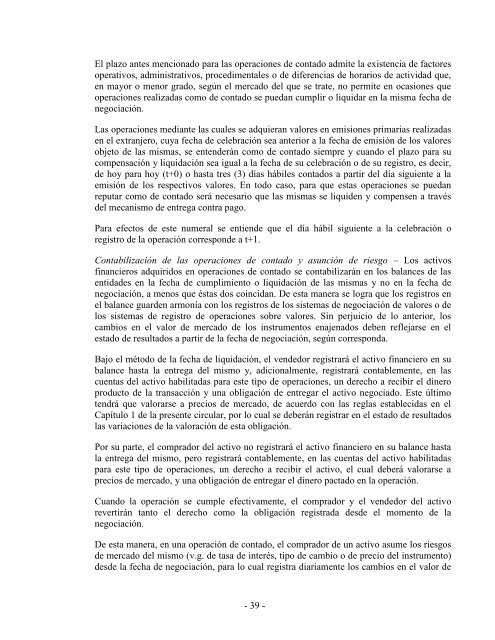 El plazo antes mencionado para las operaciones de contado admite la existencia de factores operativos, administrativos, procedimentales o de diferencias de horarios de actividad que, en mayor o menor grado, según el mercado del que se trate, no permite en ocasiones que operaciones realizadas como de contado se puedan cumplir o liquidar en la misma fecha de negociación.

Las operaciones mediante las cuales se adquieran valores en emisiones primarias realizadas en el extranjero, cuya fecha de celebración sea anterior a la fecha de emisión de los valores objeto de las mismas, se entenderán como de contado siempre y cuando el plazo para su compensación y liquidación sea igual a la fecha de su celebración o de su registro, es decir, de hoy para hoy (t+0) o hasta tres (3) días hábiles contados a partir del día siguiente a la emisión de los respectivos valores. En todo caso, para que estas operaciones se puedan reputar como de contado será necesario que las mismas se liquiden y compensen a través del mecanismo de entrega contra pago.

Para efectos de este numeral se entiende que el día hábil siguiente a la celebración o registro de la operación corresponde a t+1.

Contabilización de las operaciones de contado y asunción de riesgo – Los activos financieros adquiridos en operaciones de contado se contabilizarán en los balances de las entidades en la fecha de cumplimiento o liquidación de las mismas y no en la fecha de negociación, a menos que éstas dos coincidan. De esta manera se logra que los registros en el balance guarden armonía con los registros de los sistemas de negociación de valores o de los sistemas de registro de operaciones sobre valores. Sin perjuicio de lo anterior, los cambios en el valor de mercado de los instrumentos enajenados deben reflejarse en el estado de resultados a partir de la fecha de negociación, según corresponda.

Bajo el método de la fecha de liquidación, el vendedor registrará el activo financiero en su balance hasta la entrega del mismo y, adicionalmente, registrará contablemente, en las cuentas del activo habilitadas para este tipo de operaciones, un derecho a recibir el dinero producto de la transacción y una obligación de entregar el activo negociado. Este último tendrá que valorarse a precios de mercado, de acuerdo con las reglas establecidas en el Capítulo 1 de la presente circular, por lo cual se deberán registrar en el estado de resultados las variaciones de la valoración de esta obligación.

Por su parte, el comprador del activo no registrará el activo financiero en su balance hasta la entrega del mismo, pero registrará contablemente, en las cuentas del activo habilitadas para este tipo de operaciones, un derecho a recibir el activo, el cual deberá valorarse a precios de mercado, y una obligación de entregar el dinero pactado en la operación.

Cuando la operación se cumple efectivamente, el comprador y el vendedor del activo revertirán tanto el derecho como la obligación registrada desde el momento de la negociación.

De esta manera, en una operación de contado, el comprador de un activo asume los riesgos de mercado del mismo (v.g. de tasa de interés, tipo de cambio o de precio del instrumento) desde la fecha de negociación, para lo cual registra diariamente los cambios en el valor de

- 39 -